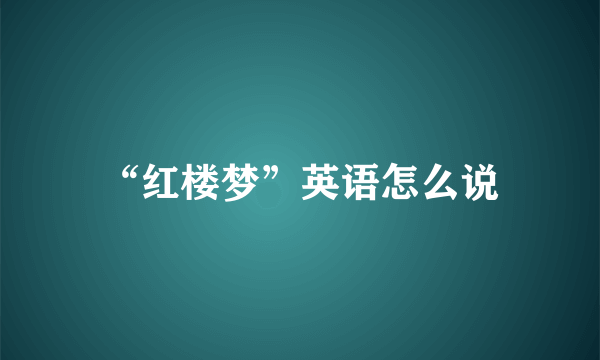 “红楼梦”英语怎么说